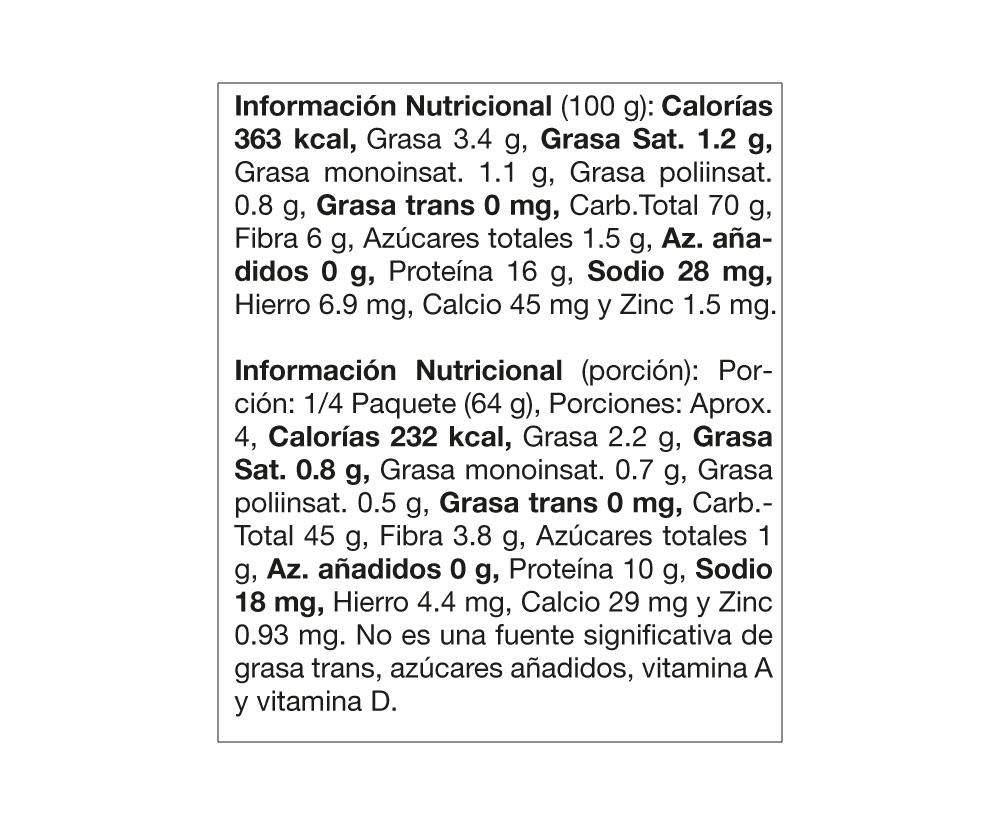 Información Nutricional (100 g): Calorías 363 kcal, Grasa 3.4 g, Grasa Sat. 1.2 g, Grasa monoinsat. 1.1 g, Grasa poliinsat. 0.8 g, Grasa trans 0 mg, Carb.Total 70 g, Fibra 6 g, Azúcares totales 1.5 g, Az. añadidos 0 g, Proteína 16 g, Sodio 28 mg, Hierro 6.9 mg, Calcio 45 mg y Zinc 1.5 mg.

Información Nutricional (porción): Porción: 1/4 Paquete (64 g), Porciones: Aprox. 4, Calorías 232 kcal, Grasa 2.2 g, Grasa Sat. 0.8 g, Grasa monoinsat. 0.7 g, Grasa poliinsat. 0.5 g, Grasa trans 0 mg, Carb.-Total 45 g, Fibra 3.8 g, Azúcares totales 1 g, Az. añadidos 0 g, Proteína 10 g, Sodio 18 mg, Hierro 4.4 mg, Calcio 29 mg y Zinc 0.93 mg. No es una fuente significativa de grasa trans, azúcares añadidos, vitamina A y vitamina D.